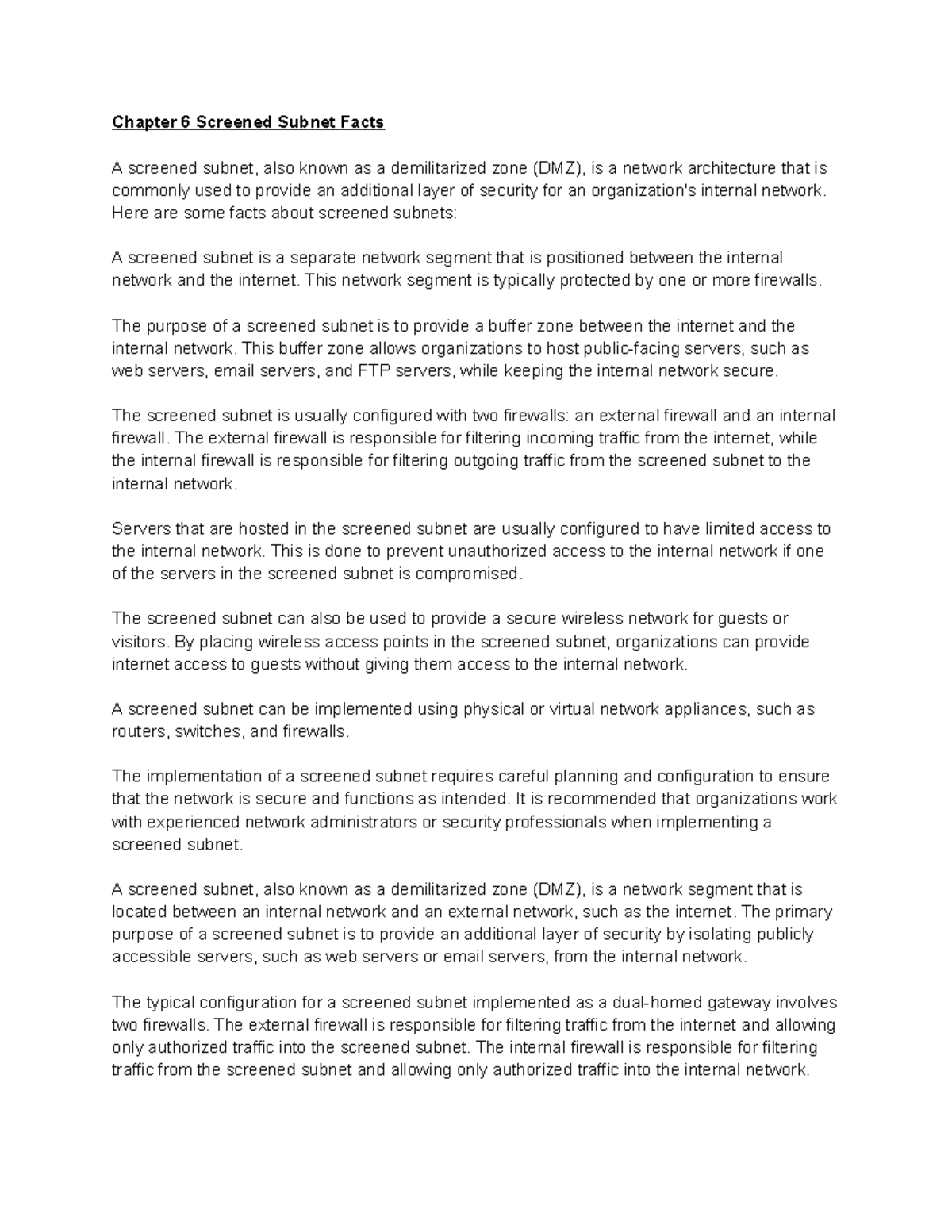 Chapter 6 Screened Subnet Facts

A screened subnet, also known as a demilitarized zone (DMZ), is a network architecture that is commonly used to provide an additional layer of security for an organization's internal network. Here are some facts about screened subnets:

A screened subnet is a separate network segment that is positioned between the internal network and the internet. This network segment is typically protected by one or more firewalls.

The purpose of a screened subnet is to provide a buffer zone between the internet and the internal network. This buffer zone allows organizations to host public-facing servers, such as web servers, email servers, and FTP servers, while keeping the internal network secure.

The screened subnet is usually configured with two firewalls: an external firewall and an internal firewall. The external firewall is responsible for filtering incoming traffic from the internet, while the internal firewall is responsible for filtering outgoing traffic from the screened subnet to the internal network.

Servers that are hosted in the screened subnet are usually configured to have limited access to the internal network. This is done to prevent unauthorized access to the internal network if one of the servers in the screened subnet is compromised.

The screened subnet can also be used to provide a secure wireless network for guests or visitors. By placing wireless access points in the screened subnet, organizations can provide internet access to guests without giving them access to the internal network.

A screened subnet can be implemented using physical or virtual network appliances, such as routers, switches, and firewalls.

The implementation of a screened subnet requires careful planning and configuration to ensure that the network is secure and functions as intended. It is recommended that organizations work with experienced network administrators or security professionals when implementing a screened subnet.

A screened subnet, also known as a demilitarized zone (DMZ), is a network segment that is located between an internal network and an external network, such as the internet. The primary purpose of a screened subnet is to provide an additional layer of security by isolating publicly accessible servers, such as web servers or email servers, from the internal network.

The typical configuration for a screened subnet implemented as a dual-homed gateway involves two firewalls. The external firewall is responsible for filtering traffic from the internet and allowing only authorized traffic into the screened subnet. The internal firewall is responsible for filtering traffic from the screened subnet and allowing only authorized traffic into the internal network.